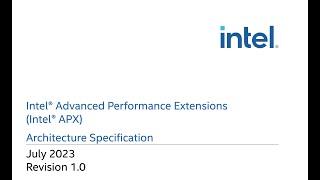 intel.

Intel® Advanced Performance Extensions (Intel® APX)

Architecture Specification

July 2023
Revision 1.0